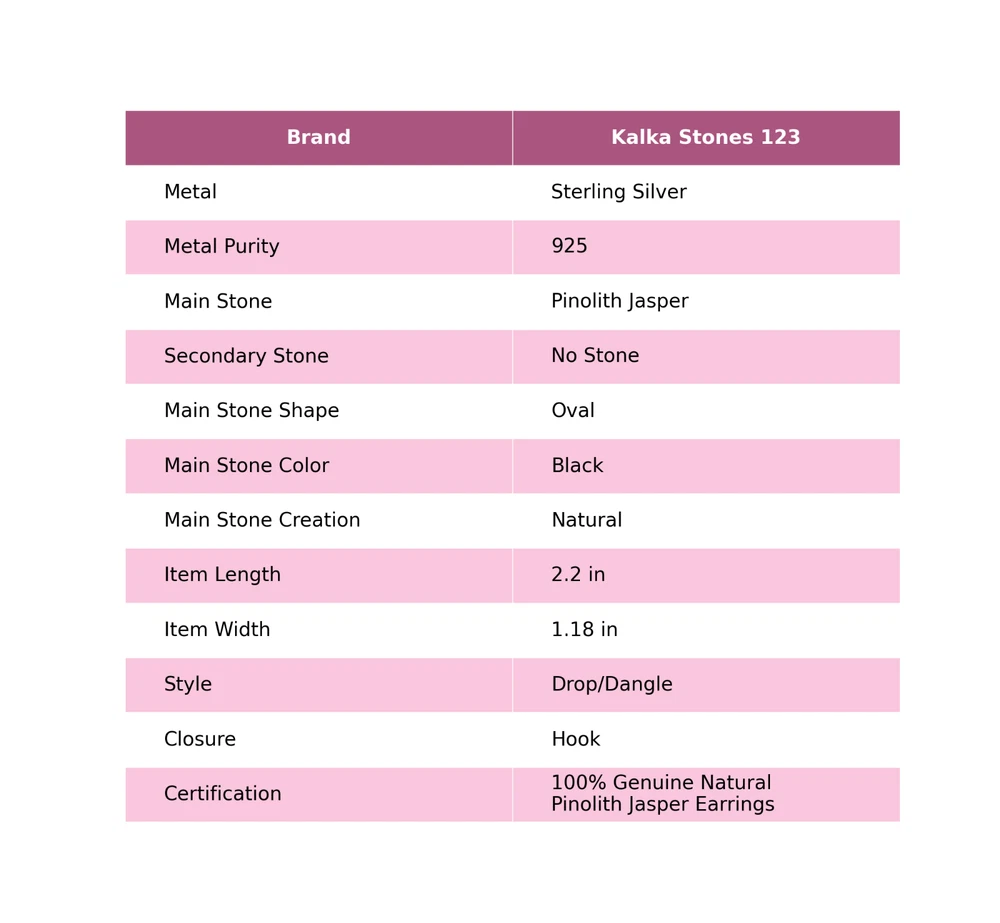 | Brand | Kalka Stones 123 |
|---|---|
| Metal | Sterling Silver |
| Metal Purity | 925 |
| Main Stone | Pinolith Jasper |
| Secondary Stone | No Stone |
| Main Stone Shape | Oval |
| Main Stone Color | Black |
| Main Stone Creation | Natural |
| Item Length | 2.2 in |
| Item Width | 1.18 in |
| Style | Drop/Dangle |
| Closure | Hook |
| Certification | 100% Genuine Natural Pinolith Jasper Earrings |